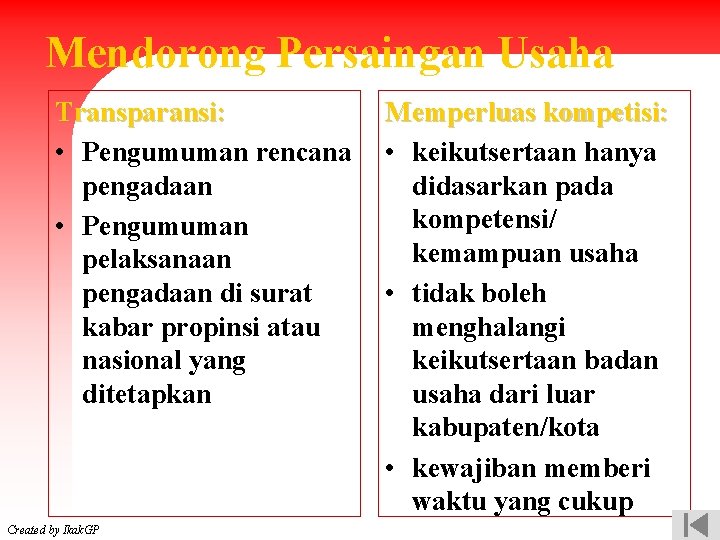 Mendorong Persaingan Usaha

Transparansi:
• Pengumuman rencana pengadaan
• Pengumuman pelaksanaan pengadaan di surat kabar propinsi atau nasional yang ditetapkan

Memperluas kompetisi:
• keikutsertaan hanya didasarkan pada kompetensi/ kemampuan usaha
• tidak boleh menghalangi keikutsertaan badan usaha dari luar kabupaten/kota
• kewajiban memberi waktu yang cukup

Created by IkakGP